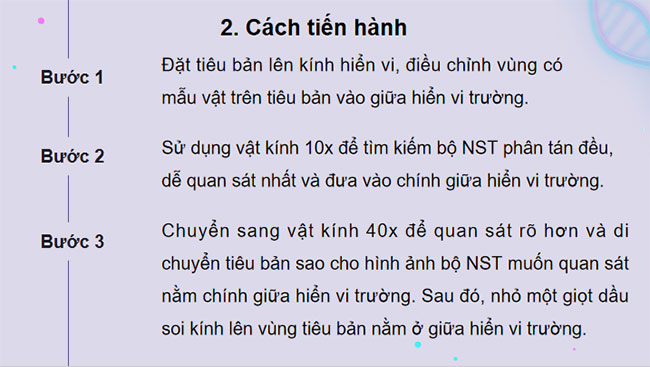 2. Cách tiến hành

Bước 1

Đặt tiêu bản lên kính hiển vi, điều chỉnh vùng có mẫu vật trên tiêu bản vào giữa hiển vi trường.

Bước 2

Sử dụng vật kính 10x để tìm kiếm bộ NST phân tán đều, dễ quan sát nhất và đưa vào chính giữa hiển vi trường.

Bước 3

Chuyển sang vật kính 40x để quan sát rõ hơn và di chuyển tiêu bản sao cho hình ảnh bộ NST muốn quan sát nằm chính giữa hiển vi trường. Sau đó, nhỏ một giọt dầu soi kính lên vùng tiêu bản nằm ở giữa hiển vi trường.